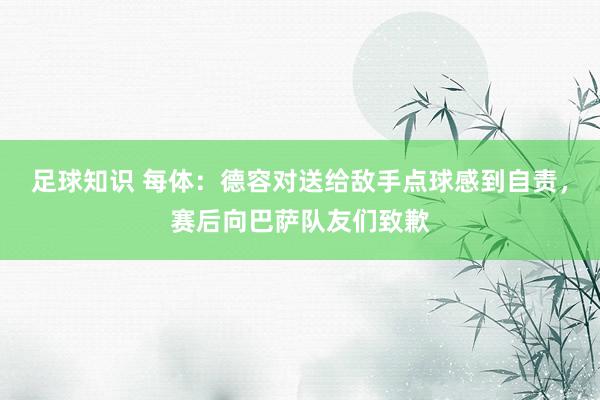 足球知识 每体：德容对送给敌手点球感到自责，赛后向巴萨队友们致歉